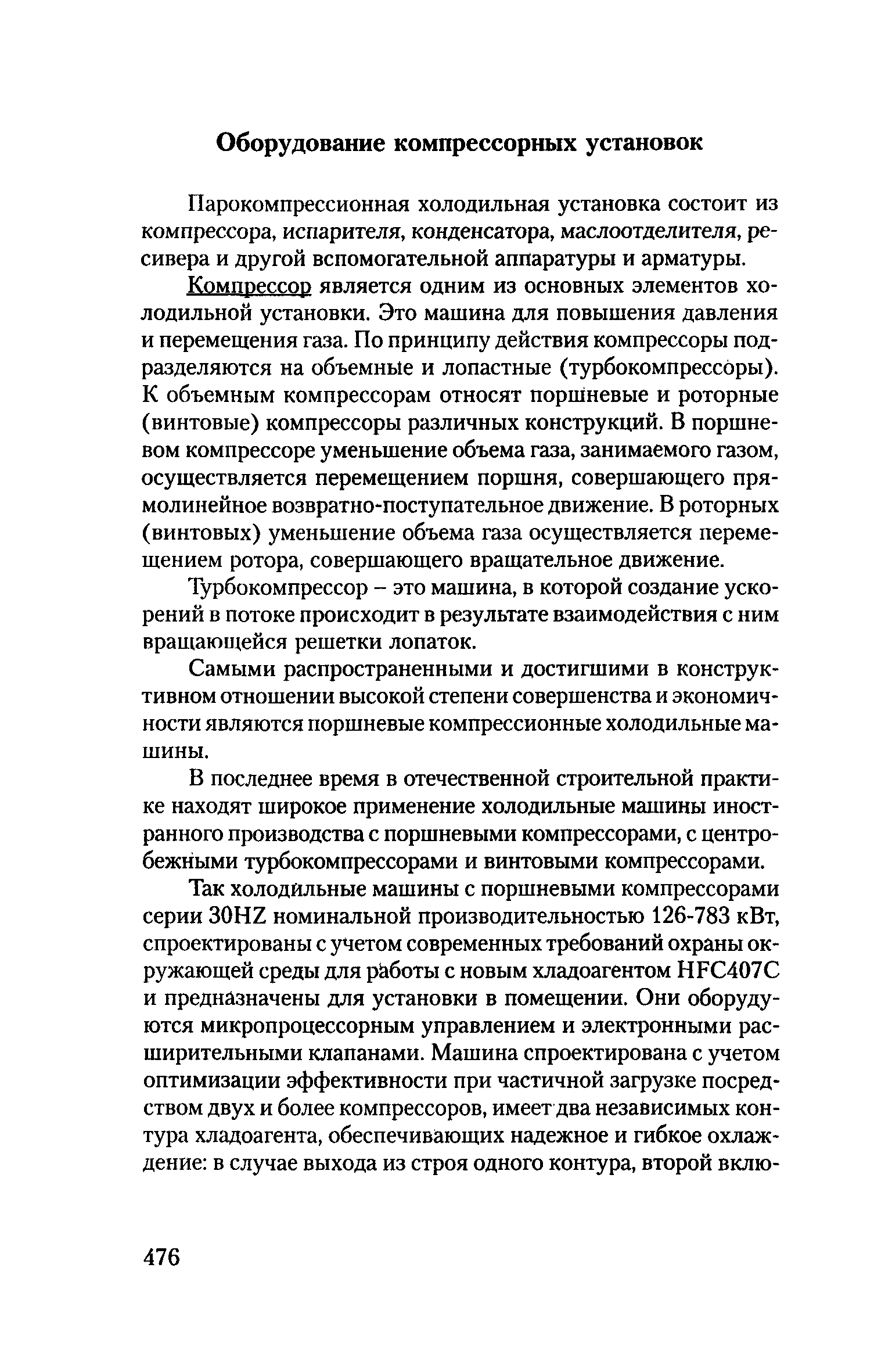 Оборудование компрессорных установок

Парокомпрессионная холодильная установка состоит из компрессора, испарителя, конденсатора, маслоотделителя, ресивера и другой вспомогательной аппаратуры и арматуры.

Компрессор является одним из основных элементов холодильной установки. Это машина для повышения давления и перемещения газа. По принципу действия компрессоры подразделяются на объемные и лопастные (турбокомпрессоры). К объемным компрессорам относят поршневые и роторные (винтовые) компрессоры различных конструкций. В поршневом компрессоре уменьшение объема газа, занимаемого газом, осуществляется перемещением поршня, совершающего прямолинейное возвратно-поступательное движение. В роторных (винтовых) уменьшение объема газа осуществляется перемещением ротора, совершающего вращательное движение.

Турбокомпрессор – это машина, в которой создание ускорений в потоке происходит в результате взаимодействия с ним вращающейся решетки лопаток.

Самыми распространенными и достигшими в конструктивном отношении высокой степени совершенства и экономичности являются поршневые компрессионные холодильные машины.

В последнее время в отечественной строительной практике находят широкое применение холодильные машины иностранного производства с поршневыми компрессорами, с центробежными турбокомпрессорами и винтовыми компрессорами.

Так холодильные машины с поршневыми компрессорами серии 30HZ номинальной производительностью 126-783 кВт, спроектированы с учетом современных требований охраны окружающей среды для работы с новым хладоагентом HFC407C и предназначены для установки в помещении. Они оборудуются микропроцессорным управлением и электронными расширительными клапанами. Машина спроектирована с учетом оптимизации эффективности при частичной загрузке посредством двух и более компрессоров, имеет два независимых контура хладоагента, обеспечивающих надежное и гибкое охлаждение: в случае выхода из строя одного контура, второй вклю-

476